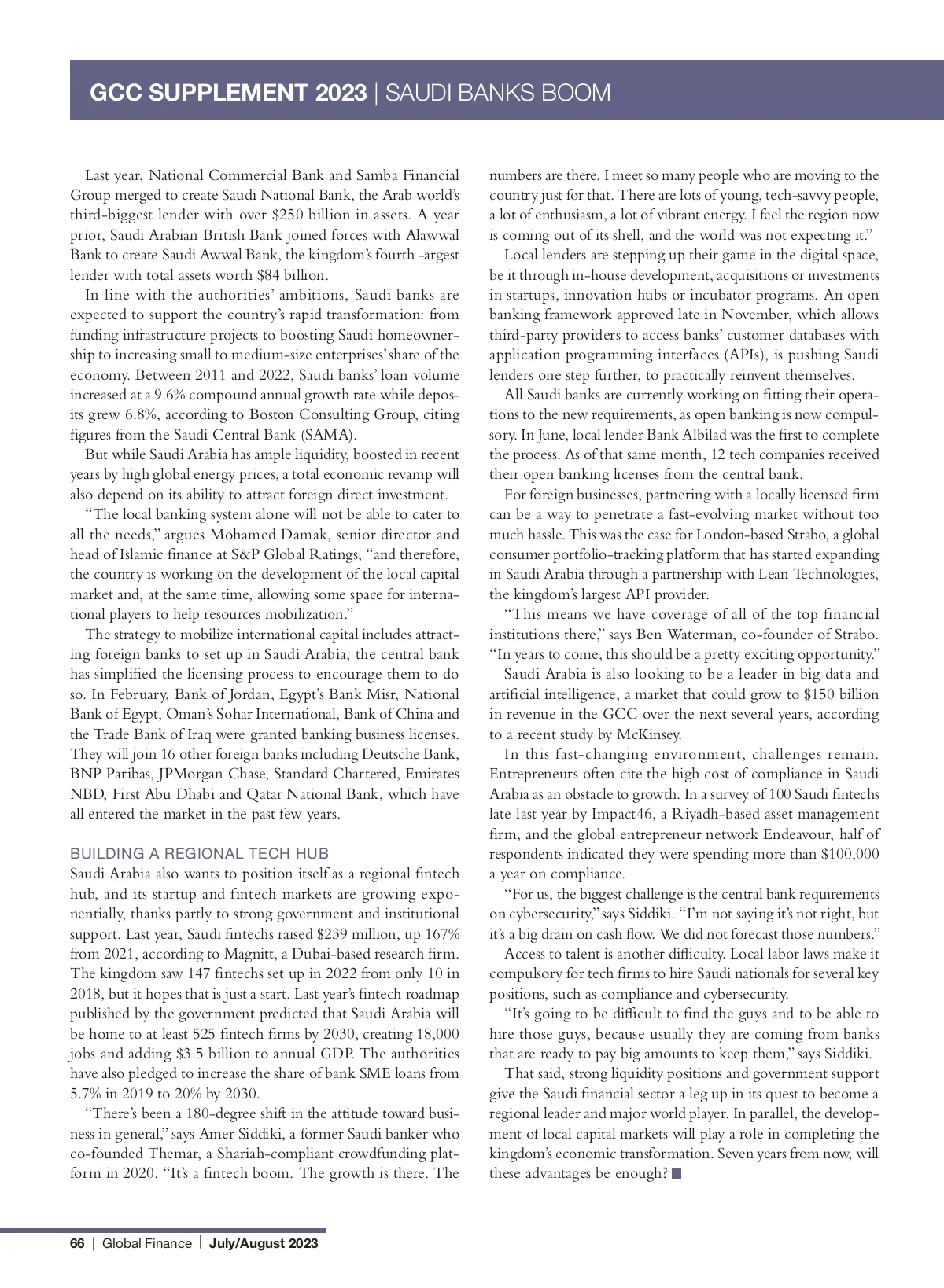 GCC SUPPLEMENT 2023 | SAUDI BANKS BOOM

Last year, National Commercial Bank and Samba Financial Group merged to create Saudi National Bank, the Arab world's third-biggest lender with over $250 billion in assets. A year prior, Saudi Arabian British Bank joined forces with Alawwal Bank to create Saudi Awwal Bank, the kingdom's fourth -argest lender with total assets worth $84 billion.

In line with the authorities' ambitions, Saudi banks are expected to support the country's rapid transformation: from funding infrastructure projects to boosting Saudi homeownership to increasing small to medium-size enterprises' share of the economy. Between 2011 and 2022, Saudi banks' loan volume increased at a 9.6% compound annual growth rate while deposits grew 6.8%, according to Boston Consulting Group, citing figures from the Saudi Central Bank (SAMA).

But while Saudi Arabia has ample liquidity, boosted in recent years by high global energy prices, a total economic revamp will also depend on its ability to attract foreign direct investment.

"The local banking system alone will not be able to cater to all the needs," argues Mohamed Damak, senior director and head of Islamic finance at S&P Global Ratings, "and therefore, the country is working on the development of the local capital market and, at the same time, allowing some space for international players to help resources mobilization."

The strategy to mobilize international capital includes attracting foreign banks to set up in Saudi Arabia; the central bank has simplified the licensing process to encourage them to do so. In February, Bank of Jordan, Egypt's Bank Misr, National Bank of Egypt, Oman's Sohar International, Bank of China and the Trade Bank of Iraq were granted banking business licenses. They will join 16 other foreign banks including Deutsche Bank, BNP Paribas, JPMorgan Chase, Standard Chartered, Emirates NBD, First Abu Dhabi and Qatar National Bank, which have all entered the market in the past few years.

BUILDING A REGIONAL TECH HUB
Saudi Arabia also wants to position itself as a regional fintech hub, and its startup and fintech markets are growing exponentially, thanks partly to strong government and institutional support. Last year, Saudi fintechs raised $239 million, up 167% from 2021, according to Magnitt, a Dubai-based research firm. The kingdom saw 147 fintechs set up in 2022 from only 10 in 2018, but it hopes that is just a start. Last year's fintech roadmap published by the government predicted that Saudi Arabia will be home to at least 525 fintech firms by 2030, creating 18,000 jobs and adding $3.5 billion to annual GDP. The authorities have also pledged to increase the share of bank SME loans from 5.7% in 2019 to 20% by 2030.

"There's been a 180-degree shift in the attitude toward business in general," says Amer Siddiki, a former Saudi banker who co-founded Themar, a Shariah-compliant crowdfunding platform in 2020. "It's a fintech boom. The growth is there. The numbers are there. I meet so many people who are moving to the country just for that. There are lots of young, tech-savvy people, a lot of enthusiasm, a lot of vibrant energy. I feel the region now is coming out of its shell, and the world was not expecting it."

Local lenders are stepping up their game in the digital space, be it through in-house development, acquisitions or investments in startups, innovation hubs or incubator programs. An open banking framework approved late in November, which allows third-party providers to access banks' customer databases with application programming interfaces (APIs), is pushing Saudi lenders one step further, to practically reinvent themselves.

All Saudi banks are currently working on fitting their operations to the new requirements, as open banking is now compulsory. In June, local lender Bank Albilad was the first to complete the process. As of that same month, 12 tech companies received their open banking licenses from the central bank.

For foreign businesses, partnering with a locally licensed firm can be a way to penetrate a fast-evolving market without too much hassle. This was the case for London-based Strabo, a global consumer portfolio-tracking platform that has started expanding in Saudi Arabia through a partnership with Lean Technologies, the kingdom's largest API provider.

"This means we have coverage of all of the top financial institutions there," says Ben Waterman, co-founder of Strabo. "In years to come, this should be a pretty exciting opportunity."

Saudi Arabia is also looking to be a leader in big data and artificial intelligence, a market that could grow to $150 billion in revenue in the GCC over the next several years, according to a recent study by McKinsey.

In this fast-changing environment, challenges remain. Entrepreneurs often cite the high cost of compliance in Saudi Arabia as an obstacle to growth. In a survey of 100 Saudi fintechs late last year by Impact46, a Riyadh-based asset management firm, and the global entrepreneur network Endeavour, half of respondents indicated they were spending more than $100,000 a year on compliance.

"For us, the biggest challenge is the central bank requirements on cybersecurity," says Siddiki. "I'm not saying it's not right, but it's a big drain on cash flow. We did not forecast those numbers."

Access to talent is another difficulty. Local labor laws make it compulsory for tech firms to hire Saudi nationals for several key positions, such as compliance and cybersecurity.

"It's going to be difficult to find the guys and to be able to hire those guys, because usually they are coming from banks that are ready to pay big amounts to keep them," says Siddiki.

That said, strong liquidity positions and government support give the Saudi financial sector a leg up in its quest to become a regional leader and major world player. In parallel, the development of local capital markets will play a role in completing the kingdom's economic transformation. Seven years from now, will these advantages be enough?

66 | Global Finance | July/August 2023